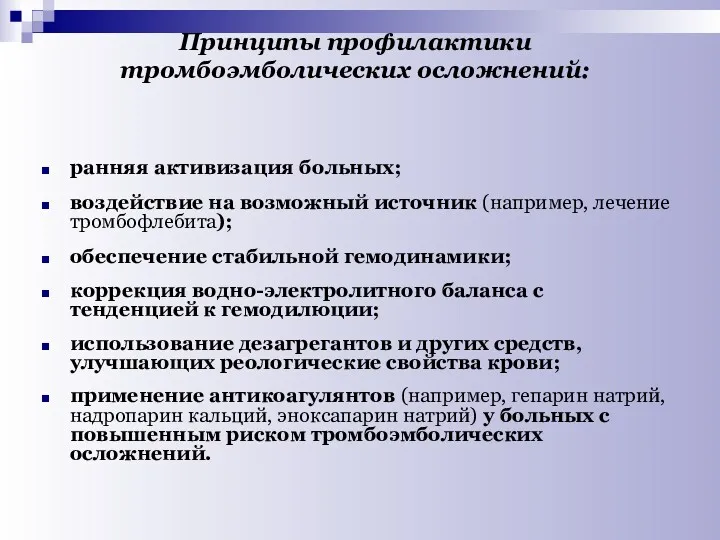 Принципы профилактики тромбоэмболических осложнений:

ранняя активизация больных;

воздействие на возможный источник (например, лечение тромбофлебита);

обеспечение стабильной гемодинамики;

коррекция водно-электролитного баланса с тенденцией к гемодилюции;

использование дезагрегантов и других средств, улучшающих реологические свойства крови;

применение антикоагулянтов (например, гепарин натрий, надропарин кальций, эноксапарин натрий) у больных с повышенным риском тромбоэмболических осложнений.